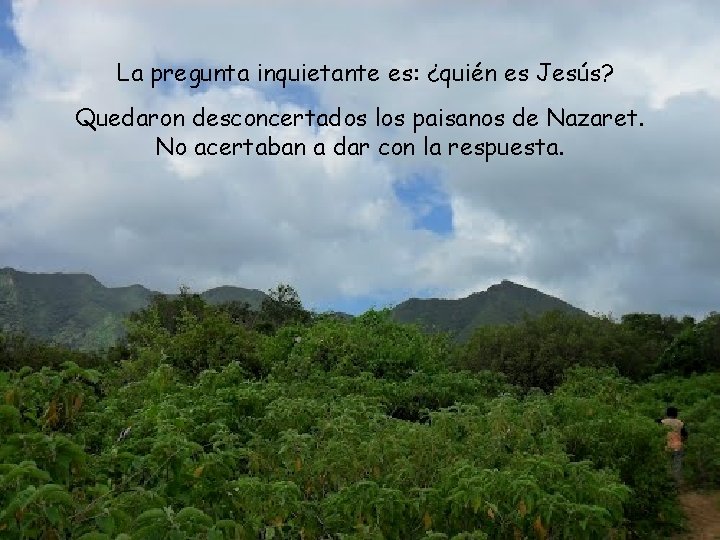 La pregunta inquietante es: ¿quién es Jesús?

Quedaron desconcertados los paisanos de Nazaret. No acertaban a dar con la respuesta.